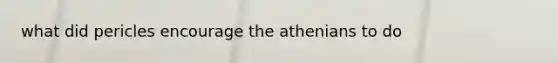 what did pericles encourage the athenians to do